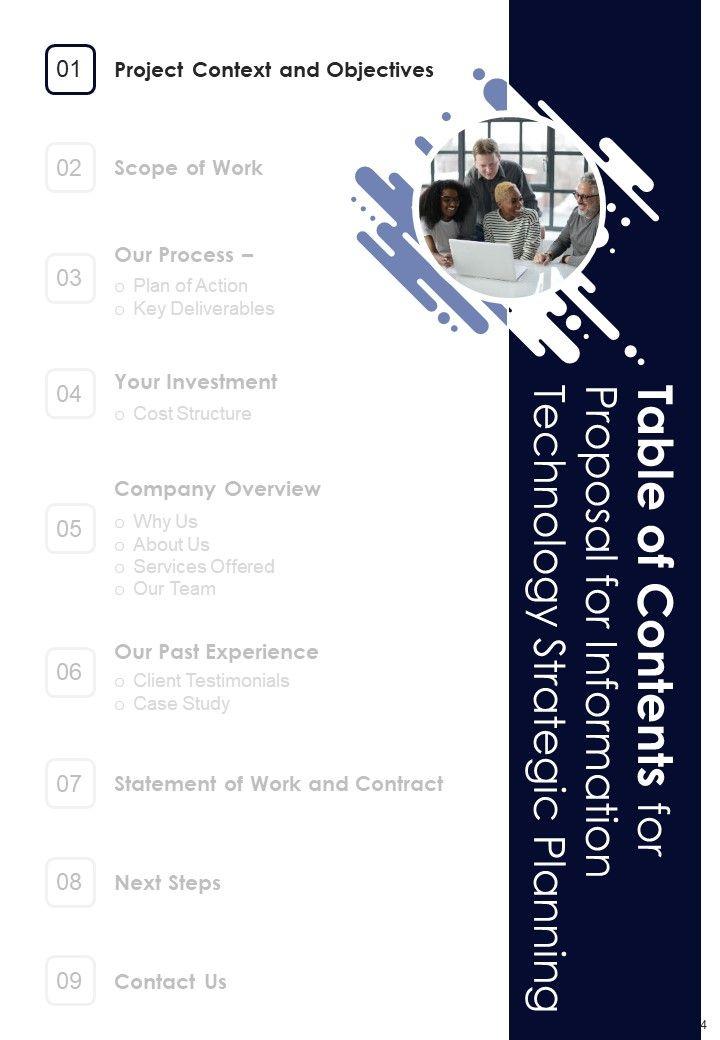 01
Project Context and Objectives

02
Scope of Work

03
Our Process –
o Plan of Action
o Key Deliverables

04
Your Investment
o Cost Structure

05
Company Overview
o Why Us
o About Us
o Services Offered
o Our Team

06
Our Past Experience
o Client Testimonials
o Case Study

07
Statement of Work and Contract

08
Next Steps

09
Contact Us

Table of Contents for Proposal for Information Technology Strategic Planning

4